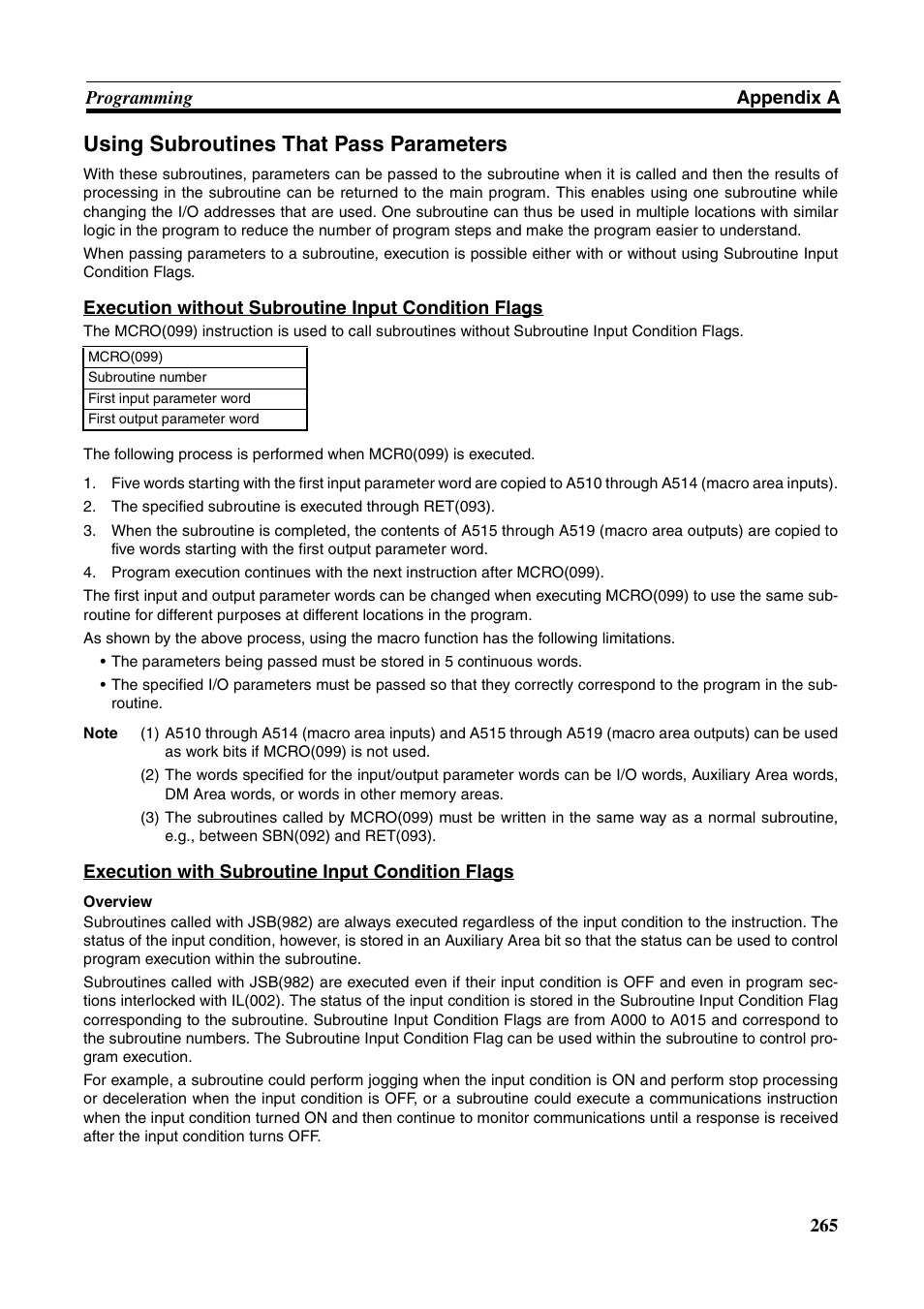 Programming
Appendix A

Using Subroutines That Pass Parameters

With these subroutines, parameters can be passed to the subroutine when it is called and then the results of processing in the subroutine can be returned to the main program. This enables using one subroutine while changing the I/O addresses that are used. One subroutine can thus be used in multiple locations with similar logic in the program to reduce the number of program steps and make the program easier to understand.

When passing parameters to a subroutine, execution is possible either with or without using Subroutine Input Condition Flags.

Execution without Subroutine Input Condition Flags

The MCRO(099) instruction is used to call subroutines without Subroutine Input Condition Flags.

| MCRO(099) |
|---|
| Subroutine number |
| First input parameter word |
| First output parameter word |

The following process is performed when MCR0(099) is executed.

1. Five words starting with the first input parameter word are copied to A510 through A514 (macro area inputs).
2. The specified subroutine is executed through RET(093).
3. When the subroutine is completed, the contents of A515 through A519 (macro area outputs) are copied to five words starting with the first output parameter word.
4. Program execution continues with the next instruction after MCRO(099).

The first input and output parameter words can be changed when executing MCRO(099) to use the same subroutine for different purposes at different locations in the program.

As shown by the above process, using the macro function has the following limitations.

• The parameters being passed must be stored in 5 continuous words.
• The specified I/O parameters must be passed so that they correctly correspond to the program in the subroutine.

Note (1) A510 through A514 (macro area inputs) and A515 through A519 (macro area outputs) can be used as work bits if MCRO(099) is not used.
(2) The words specified for the input/output parameter words can be I/O words, Auxiliary Area words, DM Area words, or words in other memory areas.
(3) The subroutines called by MCRO(099) must be written in the same way as a normal subroutine, e.g., between SBN(092) and RET(093).

Execution with Subroutine Input Condition Flags

Overview
Subroutines called with JSB(982) are always executed regardless of the input condition to the instruction. The status of the input condition, however, is stored in an Auxiliary Area bit so that the status can be used to control program execution within the subroutine.

Subroutines called with JSB(982) are executed even if their input condition is OFF and even in program sections interlocked with IL(002). The status of the input condition is stored in the Subroutine Input Condition Flag corresponding to the subroutine. Subroutine Input Condition Flags are from A000 to A015 and correspond to the subroutine numbers. The Subroutine Input Condition Flag can be used within the subroutine to control program execution.

For example, a subroutine could perform jogging when the input condition is ON and perform stop processing or deceleration when the input condition is OFF, or a subroutine could execute a communications instruction when the input condition turned ON and then continue to monitor communications until a response is received after the input condition turns OFF.

265